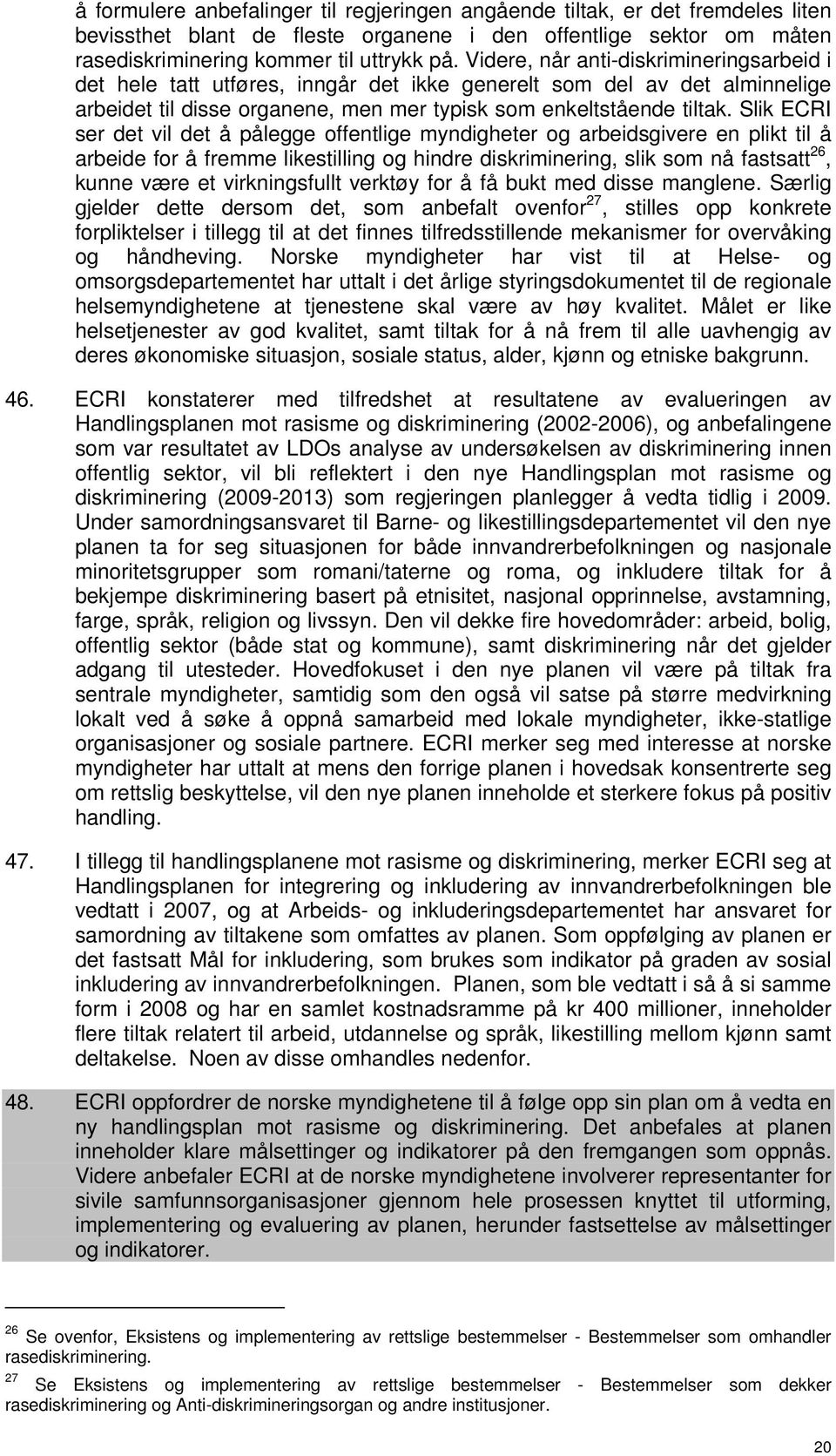 å formulere anbefalinger til regjeringen angående tiltak, er det fremdeles liten bevissthet blant de fleste organene i den offentlige sektor om måten rasediskriminering kommer til uttrykk på. Videre, når anti-diskrimineringsarbeid i det hele tatt utføres, inngår det ikke generelt som del av det alminnelige arbeidet til disse organene, men mer typisk som enkeltstående tiltak. Slik ECRI ser det vil det å pålegge offentlige myndigheter og arbeidsgivere en plikt til å arbeide for å fremme likestilling og hindre diskriminering, slik som nå fastsatt$^{26}$, kunne være et virkningsfullt verktøy for å få bukt med disse manglene. Særlig gjelder dette dersom det, som anbefalt ovenfor$^{27}$, stilles opp konkrete forpliktelser i tillegg til at det finnes tilfredsstillende mekanismer for overvåking og håndheving. Norske myndigheter har vist til at Helse- og omsorgsdepartementet har uttalt i det årlige styringsdokumentet til de regionale helsemyndighetene at tjenestene skal være av høy kvalitet. Målet er like helsetjenester av god kvalitet, samt tiltak for å nå frem til alle uavhengig av deres økonomiske situasjon, sosiale status, alder, kjønn og etniske bakgrunn.

46. ECRI konstaterer med tilfredshet at resultatene av evalueringen av Handlingsplanen mot rasisme og diskriminering (2002-2006), og anbefalingene som var resultatet av LDOs analyse av undersøkelsen av diskriminering innen offentlig sektor, vil bli reflektert i den nye Handlingsplan mot rasisme og diskriminering (2009-2013) som regjeringen planlegger å vedta tidlig i 2009. Under samordningsansvaret til Barne- og likestillingsdepartementet vil den nye planen ta for seg situasjonen for både innvandrerbefolkningen og nasjonale minoritetsgrupper som romani/taterne og roma, og inkludere tiltak for å bekjempe diskriminering basert på etnisitet, nasjonal opprinnelse, avstamning, farge, språk, religion og livssyn. Den vil dekke fire hovedområder: arbeid, bolig, offentlig sektor (både stat og kommune), samt diskriminering når det gjelder adgang til utesteder. Hovedfokuset i den nye planen vil være på tiltak fra sentrale myndigheter, samtidig som den også vil satse på større medvirkning lokalt ved å søke å oppnå samarbeid med lokale myndigheter, ikke-statlige organisasjoner og sosiale partnere. ECRI merker seg med interesse at norske myndigheter har uttalt at mens den forrige planen i hovedsak konsentrerte seg om rettslig beskyttelse, vil den nye planen inneholde et sterkere fokus på positiv handling.

47. I tillegg til handlingsplanene mot rasisme og diskriminering, merker ECRI seg at Handlingsplanen for integrering og inkludering av innvandrerbefolkningen ble vedtatt i 2007, og at Arbeids- og inkluderingsdepartementet har ansvaret for samordning av tiltakene som omfattes av planen. Som oppfølging av planen er det fastsatt Mål for inkludering, som brukes som indikator på graden av sosial inkludering av innvandrerbefolkningen. Planen, som ble vedtatt i så å si samme form i 2008 og har en samlet kostnadsramme på kr 400 millioner, inneholder flere tiltak relatert til arbeid, utdannelse og språk, likestilling mellom kjønn samt deltakelse. Noen av disse omhandles nedenfor.

48. ECRI oppfordrer de norske myndighetene til å følge opp sin plan om å vedta en ny handlingsplan mot rasisme og diskriminering. Det anbefales at planen inneholder klare målsettinger og indikatorer på den fremgangen som oppnås. Videre anbefaler ECRI at de norske myndighetene involverer representanter for sivile samfunnsorganisasjoner gjennom hele prosessen knyttet til utforming, implementering og evaluering av planen, herunder fastsettelse av målsettinger og indikatorer.

$^{26}$ Se ovenfor, Eksistens og implementering av rettslige bestemmelser - Bestemmelser som omhandler rasediskriminering.

$^{27}$ Se Eksistens og implementering av rettslige bestemmelser - Bestemmelser som dekker rasediskriminering og Anti-diskrimineringsorgan og andre institusjoner.

20